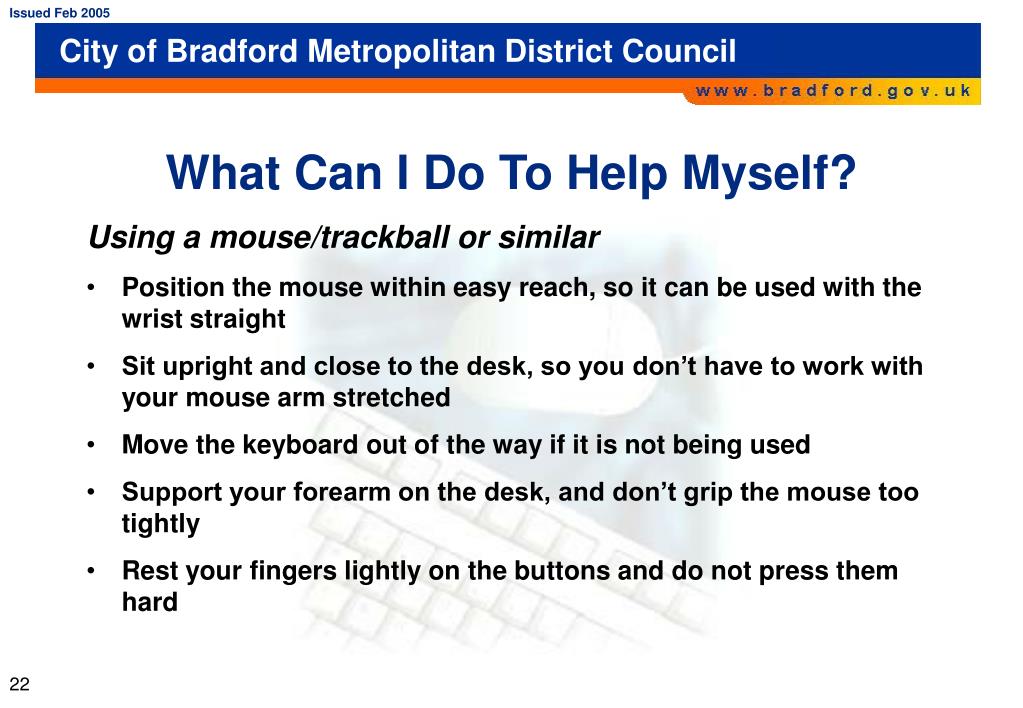 Issued Feb 2005

City of Bradford Metropolitan District Council

www.bradford.gov.uk

What Can I Do To Help Myself?

Using a mouse/trackball or similar

• Position the mouse within easy reach, so it can be used with the wrist straight

• Sit upright and close to the desk, so you don't have to work with your mouse arm stretched

• Move the keyboard out of the way if it is not being used

• Support your forearm on the desk, and don't grip the mouse too tightly

• Rest your fingers lightly on the buttons and do not press them hard

22